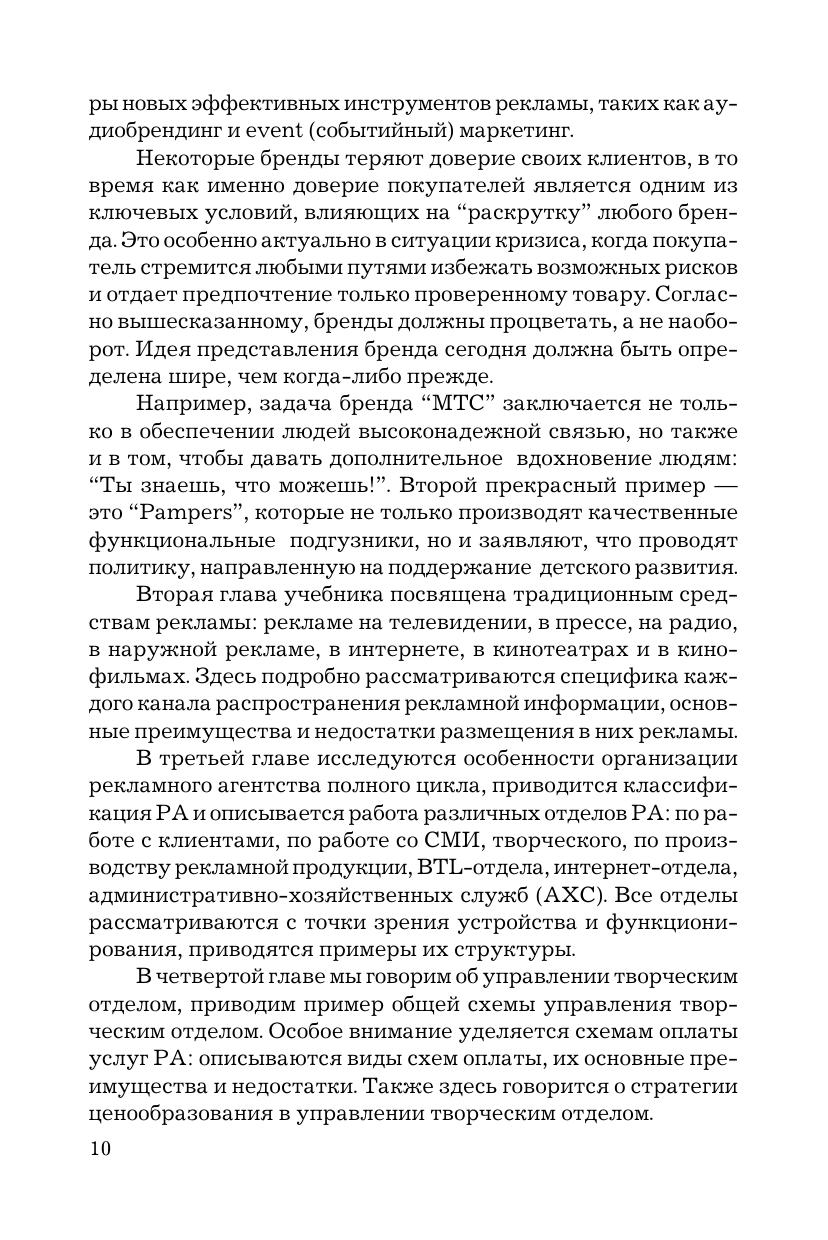 ры новых эффективных инструментов рекламы, таких как аудиобрендинг и event (событийный) маркетинг.

Некоторые бренды теряют доверие своих клиентов, в то время как именно доверие покупателей является одним из ключевых условий, влияющих на “раскрутку” любого бренда. Это особенно актуально в ситуации кризиса, когда покупатель стремится любыми путями избежать возможных рисков и отдает предпочтение только проверенному товару. Согласно вышесказанному, бренды должны процветать, а не наоборот. Идея представления бренда сегодня должна быть определена шире, чем когда-либо прежде.

Например, задача бренда “МТС” заключается не только в обеспечении людей высоконадежной связью, но также и в том, чтобы давать дополнительное вдохновение людям: “Ты знаешь, что можешь!”. Второй прекрасный пример — это “Pampers”, которые не только производят качественные функциональные подгузники, но и заявляют, что проводят политику, направленную на поддержание детского развития.

Вторая глава учебника посвящена традиционным средствам рекламы: рекламе на телевидении, в прессе, на радио, в наружной рекламе, в интернете, в кинотеатрах и в кинофильмах. Здесь подробно рассматриваются специфика каждого канала распространения рекламной информации, основные преимущества и недостатки размещения в них рекламы.

В третьей главе исследуются особенности организации рекламного агентства полного цикла, приводится классификация РА и описывается работа различных отделов РА: по работе с клиентами, по работе со СМИ, творческого, по производству рекламной продукции, BTL-отдела, интернет-отдела, административно-хозяйственных служб (АХС). Все отделы рассматриваются с точки зрения устройства и функционирования, приводятся примеры их структуры.

В четвертой главе мы говорим об управлении творческим отделом, приводим пример общей схемы управления творческим отделом. Особое внимание уделяется схемам оплаты услуг РА: описываются виды схем оплаты, их основные преимущества и недостатки. Также здесь говорится о стратегии ценообразования в управлении творческим отделом.

10